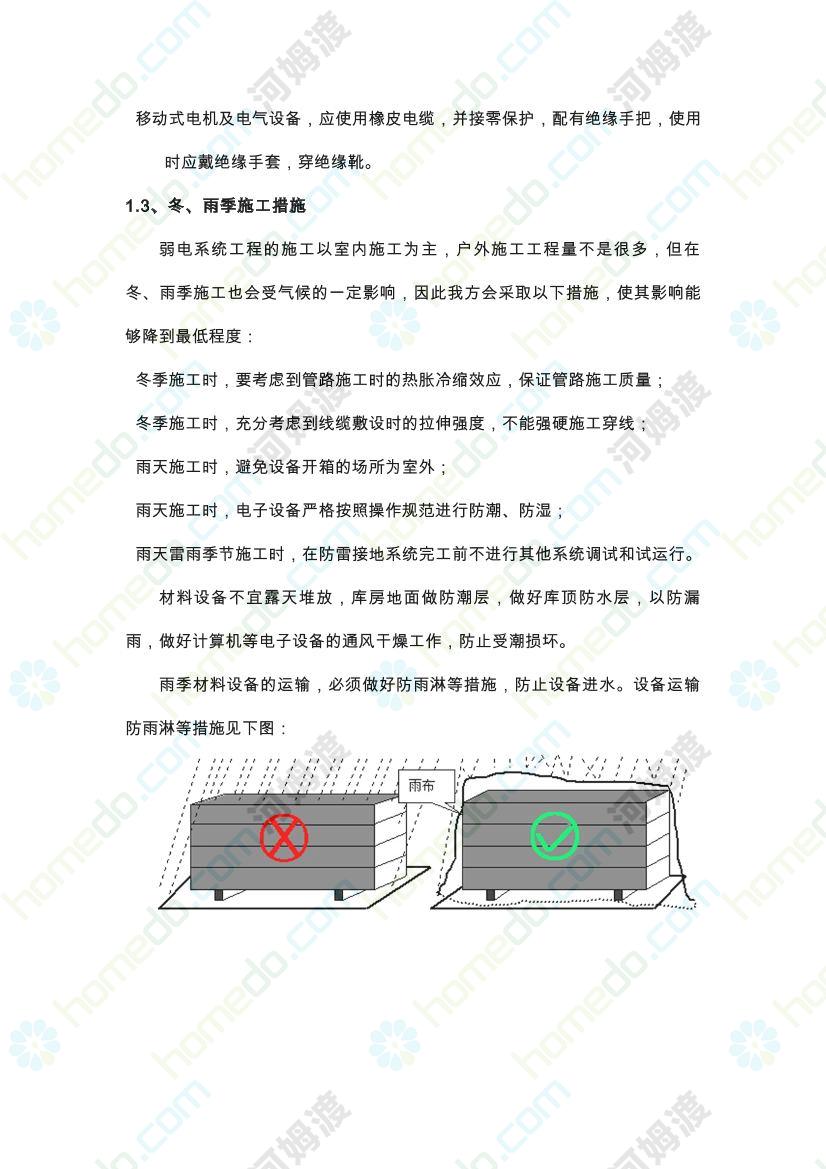 移动式电机及电气设备，应使用橡皮电缆，并接零保护，配有绝缘手把，使用时应戴绝缘手套，穿绝缘靴。

1.3、冬、雨季施工措施

弱电系统工程的施工以室内施工为主，户外施工工程量不是很多，但在冬、雨季施工也会受气候的一定影响，因此我方会采取以下措施，使其影响能够降到最低程度：

冬季施工时，要考虑到管路施工时的热胀冷缩效应，保证管路施工质量；

冬季施工时，充分考虑到线缆敷设时的拉伸强度，不能强硬施工穿线；

雨天施工时，避免设备开箱的场所为室外；

雨天施工时，电子设备严格按照操作规范进行防潮、防湿；

雨天雷雨季节施工时，在防雷接地系统完工前不进行其他系统调试和试运行。

材料设备不宜露天堆放，库房地面做防潮层，做好库顶防水层，以防漏雨，做好计算机等电子设备的通风干燥工作，防止受潮损坏。

雨季材料设备的运输，必须做好防雨淋等措施，防止设备进水。设备运输防雨淋等措施见下图：

雨布

homedo.com 河姆渡